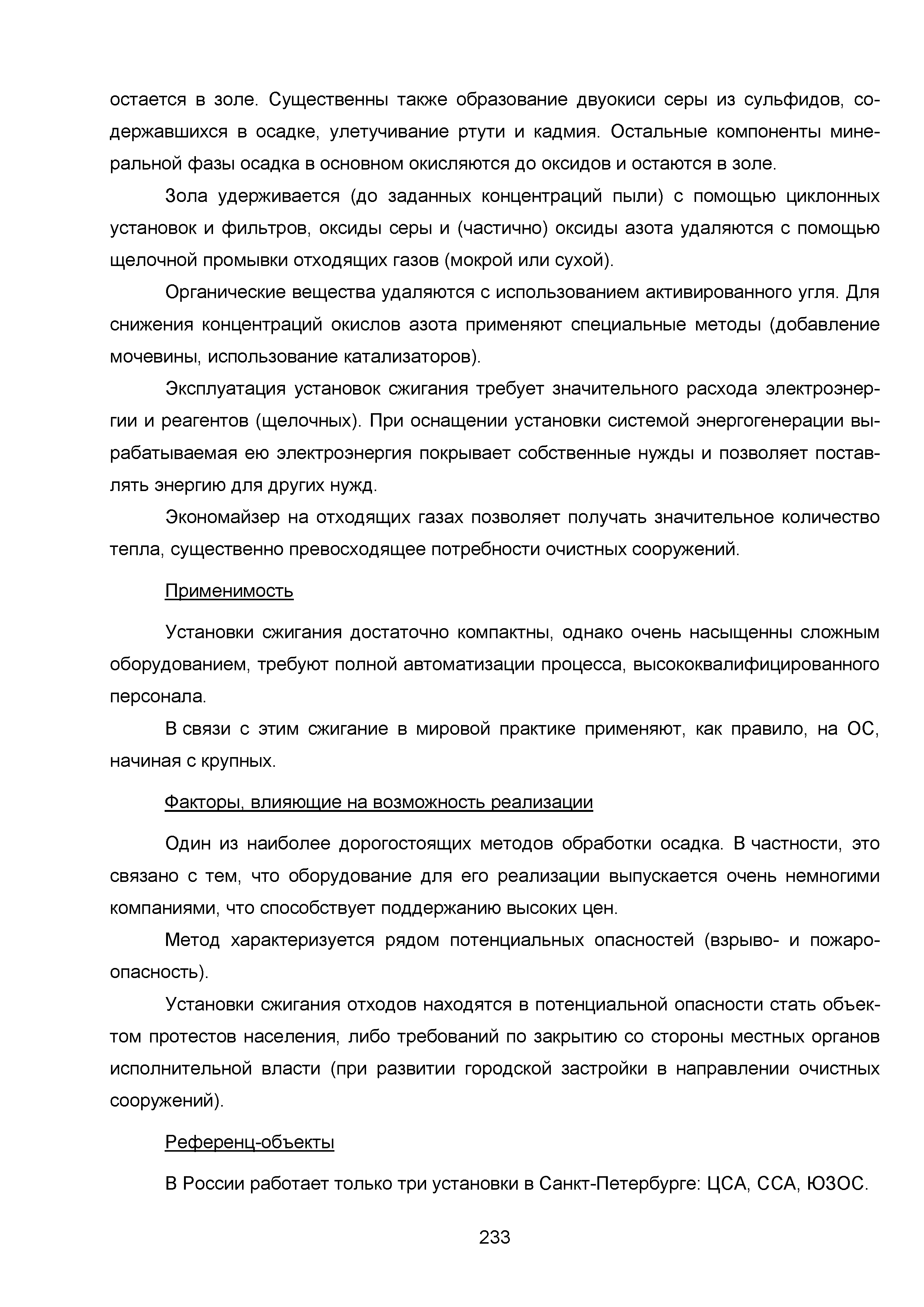 остается в золе. Существенны также образование двуокиси серы из сульфидов, содержавшихся в осадке, улетучивание ртути и кадмия. Остальные компоненты минеральной фазы осадка в основном окисляются до оксидов и остаются в золе.

Зола удерживается (до заданных концентраций пыли) с помощью циклонных установок и фильтров, оксиды серы и (частично) оксиды азота удаляются с помощью щелочной промывки отходящих газов (мокрой или сухой).

Органические вещества удаляются с использованием активированного угля. Для снижения концентраций окислов азота применяют специальные методы (добавление мочевины, использование катализаторов).

Эксплуатация установок сжигания требует значительного расхода электроэнергии и реагентов (щелочных). При оснащении установки системой энергогенерации вырабатываемая ею электроэнергия покрывает собственные нужды и позволяет поставлять энергию для других нужд.

Экономайзер на отходящих газах позволяет получать значительное количество тепла, существенно превосходящее потребности очистных сооружений.

Применимость

Установки сжигания достаточно компактны, однако очень насыщенны сложным оборудованием, требуют полной автоматизации процесса, высококвалифицированного персонала.

В связи с этим сжигание в мировой практике применяют, как правило, на ОС, начиная с крупных.

Факторы, влияющие на возможность реализации

Один из наиболее дорогостоящих методов обработки осадка. В частности, это связано с тем, что оборудование для его реализации выпускается очень немногими компаниями, что способствует поддержанию высоких цен.

Метод характеризуется рядом потенциальных опасностей (взрыво- и пожароопасность).

Установки сжигания отходов находятся в потенциальной опасности стать объектом протестов населения, либо требований по закрытию со стороны местных органов исполнительной власти (при развитии городской застройки в направлении очистных сооружений).

Референц-объекты

В России работает только три установки в Санкт-Петербурге: ЦСА, ССА, ЮЗОС.

233